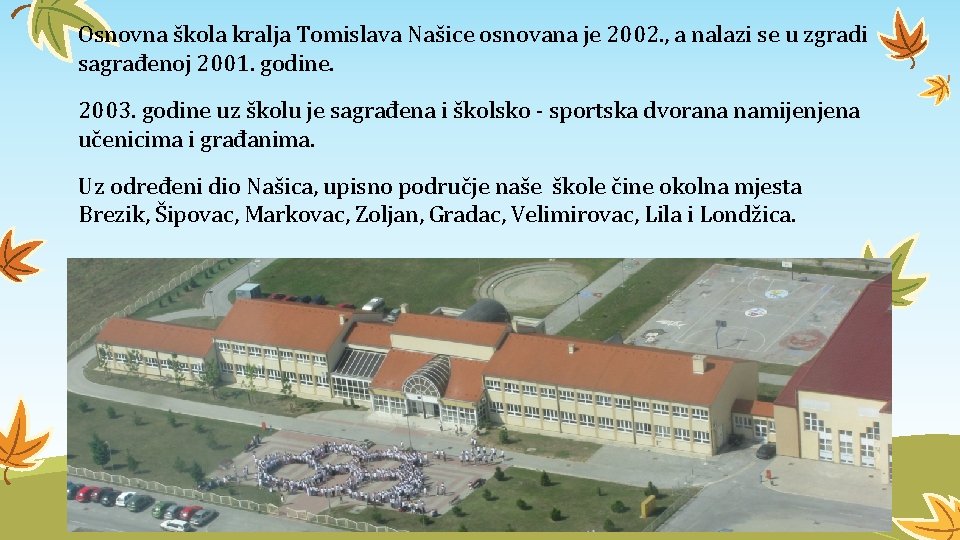 Osnovna škola kralja Tomislava Našice osnovana je 2002., a nalazi se u zgradi sagrađenoj 2001. godine.

2003. godine uz školu je sagrađena i školsko - sportska dvorana namijenjena učenicima i građanima.

Uz određeni dio Našica, upisno područje naše škole čine okolna mjesta Brezik, Šipovac, Markovac, Zoljan, Gradac, Velimirovac, Lila i Londžica.